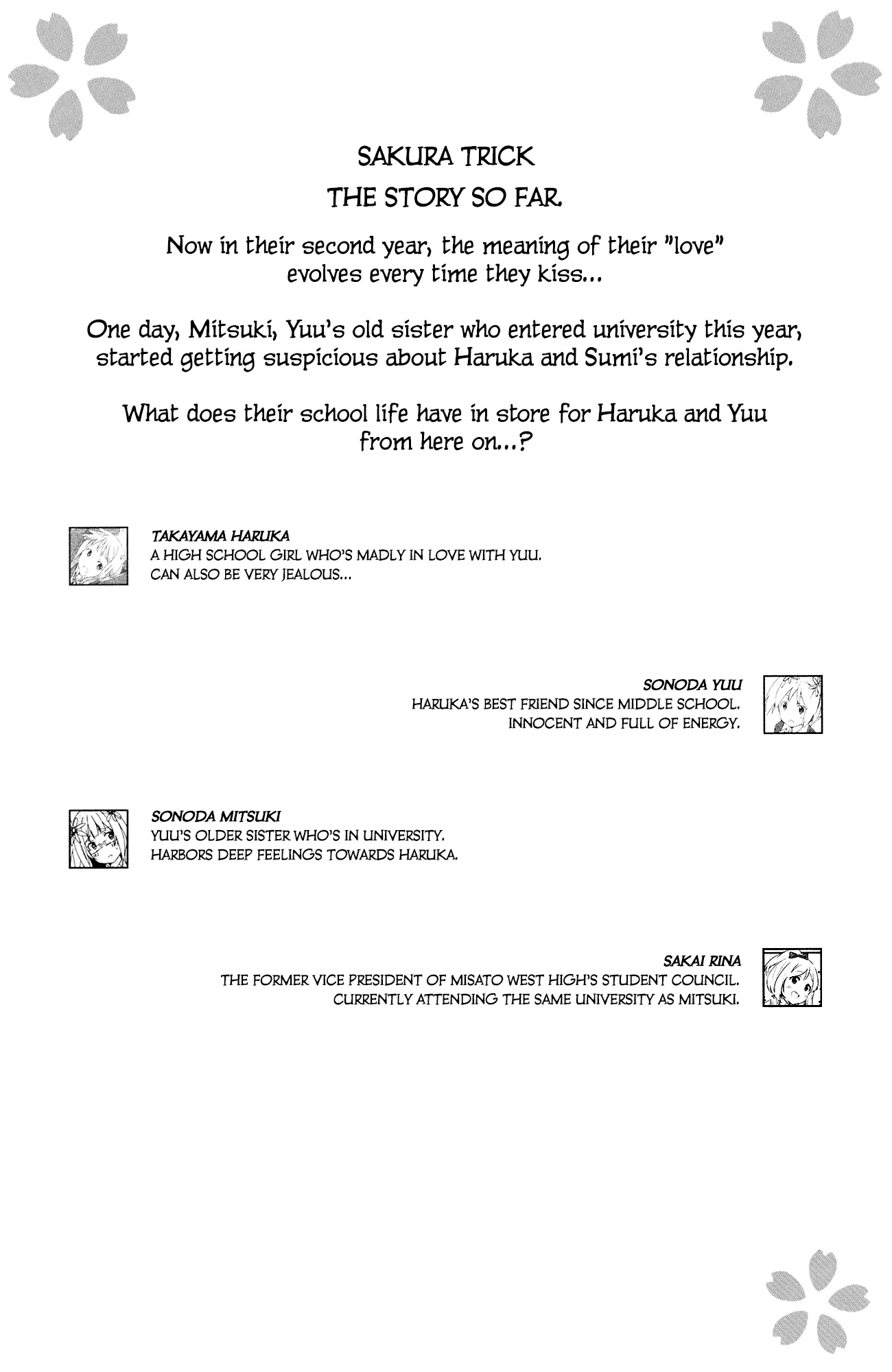 SAKURA TRICK
THE STORY SO FAR.

Now in their second year, the meaning of their "love" evolves every time they kiss...

One day, Mitsuki, Yuu's old sister who entered university this year, started getting suspicious about Haruka and Sumi's relationship.

What does their school life have in store for Haruka and Yuu from here on...?

TAKAYAMA HARUKA
A HIGH SCHOOL GIRL WHO'S MADLY IN LOVE WITH YUU. CAN ALSO BE VERY JEALOUS...

SONODA YUU
HARUKA'S BEST FRIEND SINCE MIDDLE SCHOOL. INNOCENT AND FULL OF ENERGY.

SONODA MITSUKI
YUU'S OLDER SISTER WHO'S IN UNIVERSITY. HARBORS DEEP FEELINGS TOWARDS HARUKA.

SAKAI RINA
THE FORMER VICE PRESIDENT OF MISATO WEST HIGH'S STUDENT COUNCIL. CURRENTLY ATTENDING THE SAME UNIVERSITY AS MITSUKI.